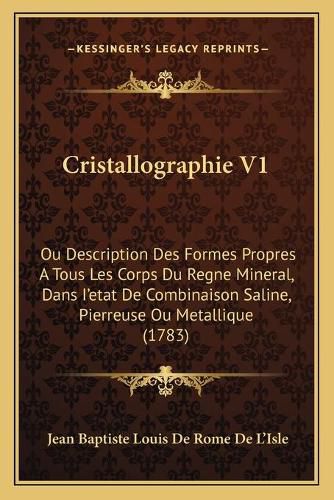 —KESSINGER'S LEGACY REPRINTS—

Cristallographie V1

Ou Description Des Formes Propres A Tous Les Corps Du Regne Mineral, Dans l'etat De Combinaison Saline, Pierreuse Ou Metallique (1783)

Jean Baptiste Louis De Rome De L'Isle